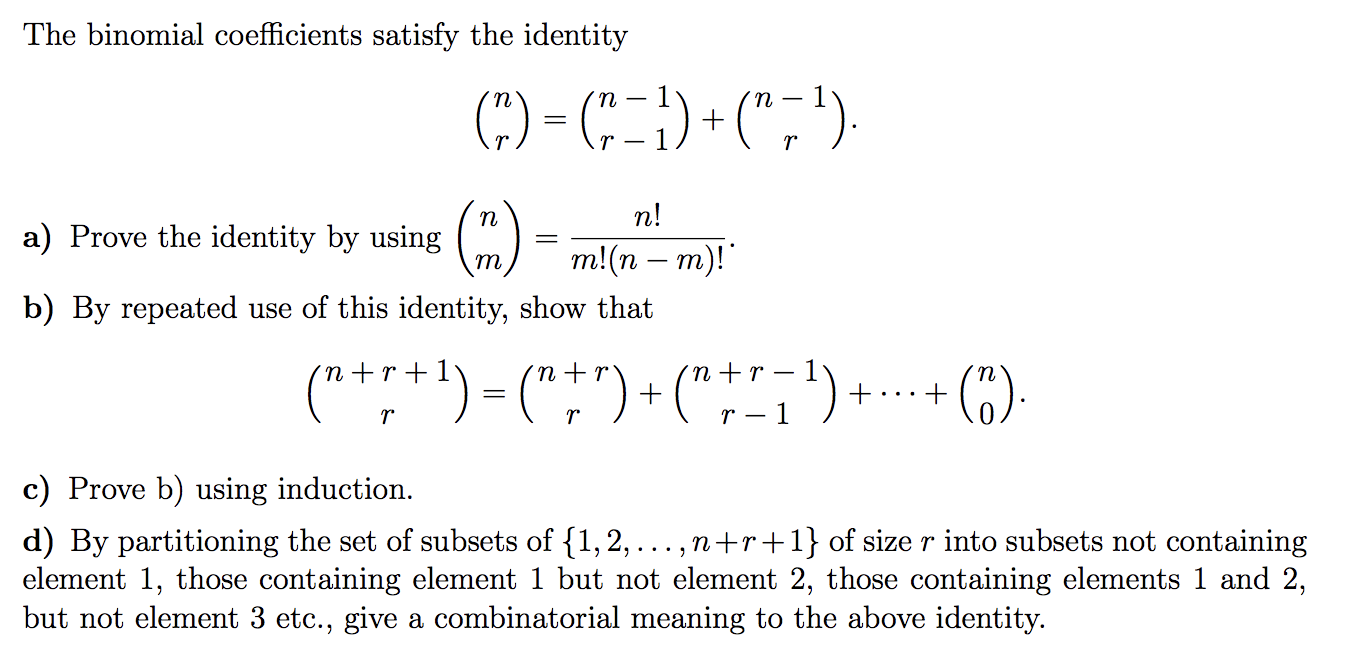 The binomial coefficients satisfy the identity

$$\binom{n}{r} = \binom{n-1}{r-1} + \binom{n-1}{r}.$$

a) Prove the identity by using $\binom{n}{m} = \frac{n!}{m!(n-m)!}$.

b) By repeated use of this identity, show that

$$\binom{n+r+1}{r} = \binom{n+r}{r} + \binom{n+r-1}{r-1} + \cdots + \binom{n}{0}.$$

c) Prove b) using induction.

d) By partitioning the set of subsets of $\{1, 2, \ldots, n+r+1\}$ of size $r$ into subsets not containing element 1, those containing element 1 but not element 2, those containing elements 1 and 2, but not element 3 etc., give a combinatorial meaning to the above identity.